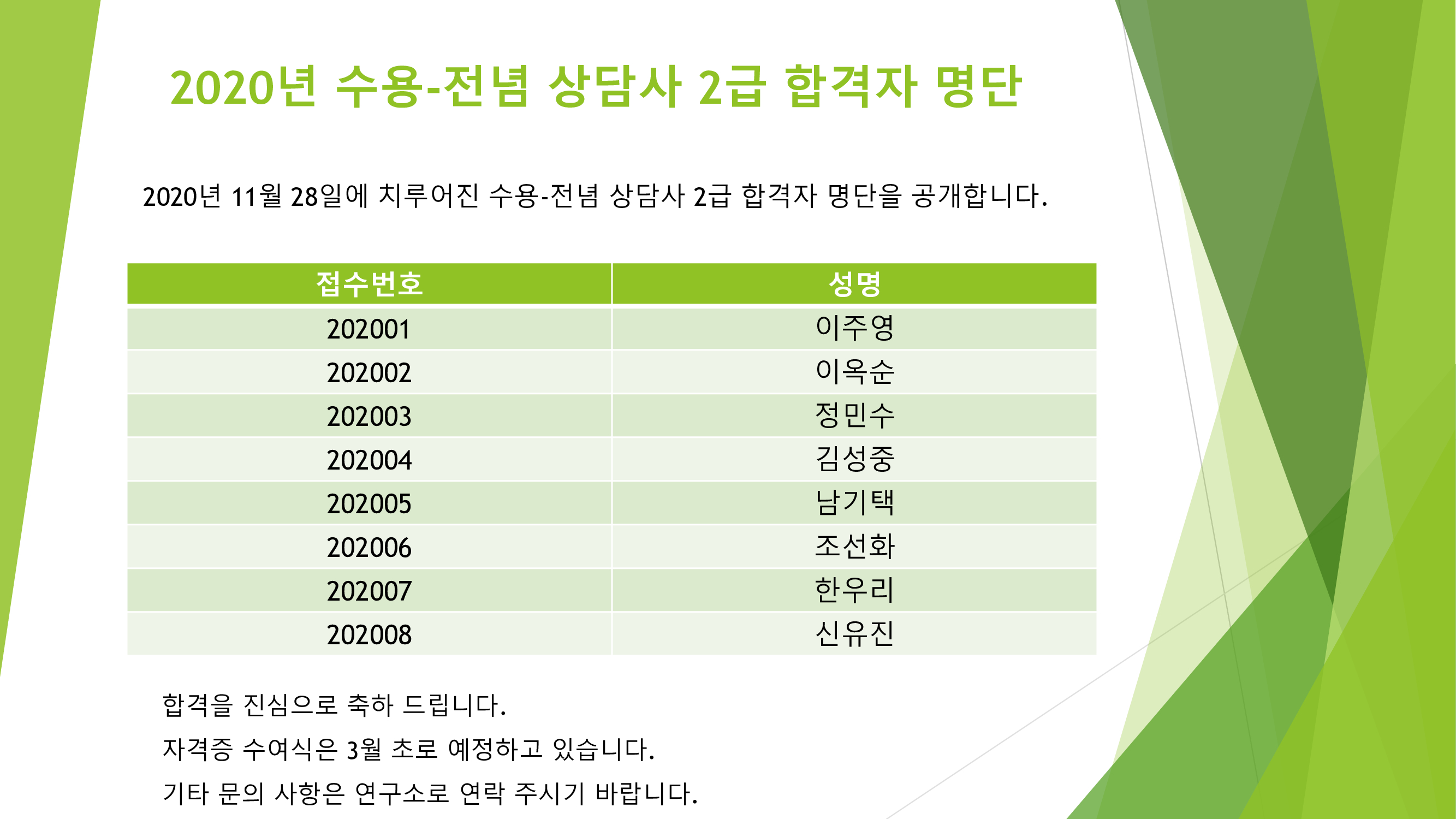 2020년 수용-전념 상담사 2급 합격자 명단

2020년 11월 28일에 치루어진 수용-전념 상담사 2급 합격자 명단을 공개합니다.

| 접수번호 | 성명 |
|---|---|
| 202001 | 이주영 |
| 202002 | 이옥순 |
| 202003 | 정민수 |
| 202004 | 김성중 |
| 202005 | 남기택 |
| 202006 | 조선화 |
| 202007 | 한우리 |
| 202008 | 신유진 |

합격을 진심으로 축하 드립니다.

자격증 수여식은 3월 초로 예정하고 있습니다.

기타 문의 사항은 연구소로 연락 주시기 바랍니다.